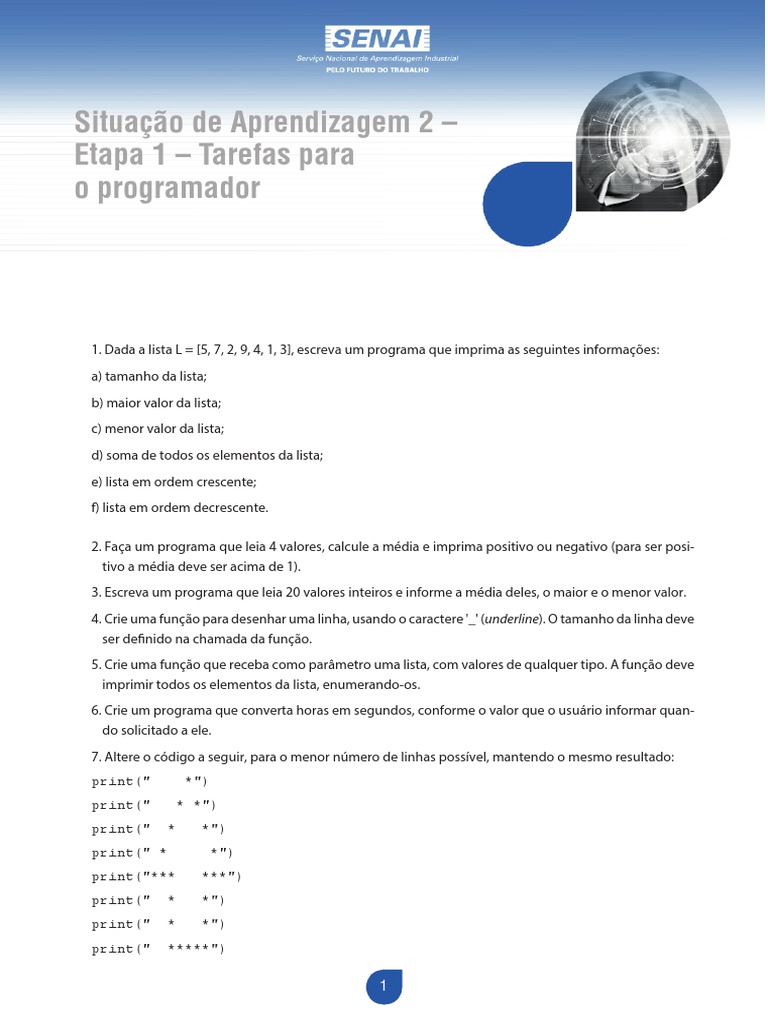 SENAI
Serviço Nacional de Aprendizagem Industrial
PELO FUTURO DO TRABALHO

Situação de Aprendizagem 2 – Etapa 1 – Tarefas para o programador

1. Dada a lista L = [5, 7, 2, 9, 4, 1, 3], escreva um programa que imprima as seguintes informações:

a) tamanho da lista;

b) maior valor da lista;

c) menor valor da lista;

d) soma de todos os elementos da lista;

e) lista em ordem crescente;

f) lista em ordem decrescente.

2. Faça um programa que leia 4 valores, calcule a média e imprima positivo ou negativo (para ser positivo a média deve ser acima de 1).

3. Escreva um programa que leia 20 valores inteiros e informe a média deles, o maior e o menor valor.

4. Crie uma função para desenhar uma linha, usando o caractere '_' (underline). O tamanho da linha deve ser definido na chamada da função.

5. Crie uma função que receba como parâmetro uma lista, com valores de qualquer tipo. A função deve imprimir todos os elementos da lista, enumerando-os.

6. Crie um programa que converta horas em segundos, conforme o valor que o usuário informar quando solicitado a ele.

7. Altere o código a seguir, para o menor número de linhas possível, mantendo o mesmo resultado:

print("     *")
print("    * *")
print("   *   *")
print("  *     *")
print("***     ***")
print("  *     *")
print("  *     *")
print("  *****")

1